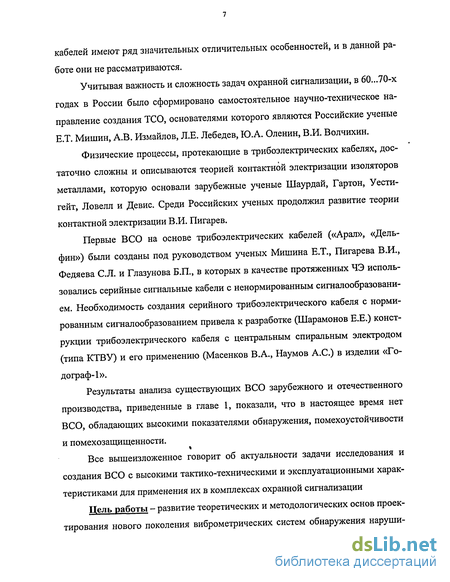 7

кабелей имеют ряд значительных отличительных особенностей, и в данной работе они не рассматриваются.

Учитывая важность и сложность задач охранной сигнализации, в 60...70-х годах в России было сформировано самостоятельное научно-техническое направление создания ТСО, основателями которого являются Российские ученые Е.Т. Мишин, А.В. Измайлов, Л.Е. Лебедев, Ю.А. Оленин, В.И. Волчихин.

Физические процессы, протекающие в трибоэлектрических кабелях, достаточно сложны и описываются теорией контактной электризации изоляторов металлами, которую основали зарубежные ученые Шаурдай, Гартон, Уестигейт, Ловелл и Девис. Среди Российских ученых продолжил развитие теории контактной электризации В.И. Пигарев.

Первые ВСО на основе трибоэлектрических кабелей («Арал», «Дельфин») были созданы под руководством ученых Мишина Е.Т., Пигарева В.И., Федяева С.Л. и Глазунова Б.П., в которых в качестве протяженных ЧЭ использовались серийные сигнальные кабели с ненормированным сигналообразованием. Необходимость создания серийного трибоэлектрического кабеля с нормированным сигналообразованием привела к разработке (Шарамонов Е.Е.) конструкции трибоэлектрического кабеля с центральным спиральным электродом (типа КТВУ) и его применению (Масенков В.А., Наумов А.С.) в изделии «Годограф-1».

Результаты анализа существующих ВСО зарубежного и отечественного производства, приведенные в главе 1, показали, что в настоящее время нет ВСО, обладающих высокими показателями обнаружения, помехоустойчивости и помехозащищенности.

Все вышеизложенное говорит об актуальности задачи исследования и создания ВСО с высокими тактико-техническими и эксплуатационными характеристиками для применения их в комплексах охранной сигнализации

Цель работы – развитие теоретических и методологических основ проектирования нового поколения виброметрических систем обнаружения наруши-

dsLib.net
библиотека диссертаций